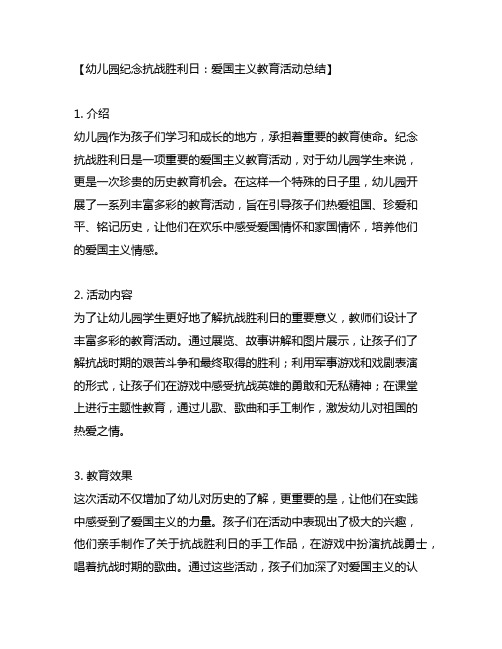 【幼儿园纪念抗战胜利日：爱国主义教育活动总结】

1. 介绍
幼儿园作为孩子们学习和成长的地方，承担着重要的教育使命。纪念抗战胜利日是一项重要的爱国主义教育活动，对于幼儿园学生来说，更是一次珍贵的历史教育机会。在这样一个特殊的日子里，幼儿园开展了一系列丰富多彩的教育活动，旨在引导孩子们热爱祖国、珍爱和平、铭记历史，让他们在欢乐中感受爱国情怀和家国情怀，培养他们的爱国主义情感。

2. 活动内容
为了让幼儿园学生更好地了解抗战胜利日的重要意义，教师们设计了丰富多彩的教育活动。通过展览、故事讲解和图片展示，让孩子们了解抗战时期的艰苦斗争和最终取得的胜利；利用军事游戏和戏剧表演的形式，让孩子们在游戏中感受抗战英雄的勇敢和无私精神；在课堂上进行主题性教育，通过儿歌、歌曲和手工制作，激发幼儿对祖国的热爱之情。

3. 教育效果
这次活动不仅增加了幼儿对历史的了解，更重要的是，让他们在实践中感受到了爱国主义的力量。孩子们在活动中表现出了极大的兴趣，他们亲手制作了关于抗战胜利日的手工作品，在游戏中扮演抗战勇士，唱着抗战时期的歌曲。通过这些活动，孩子们加深了对爱国主义的认